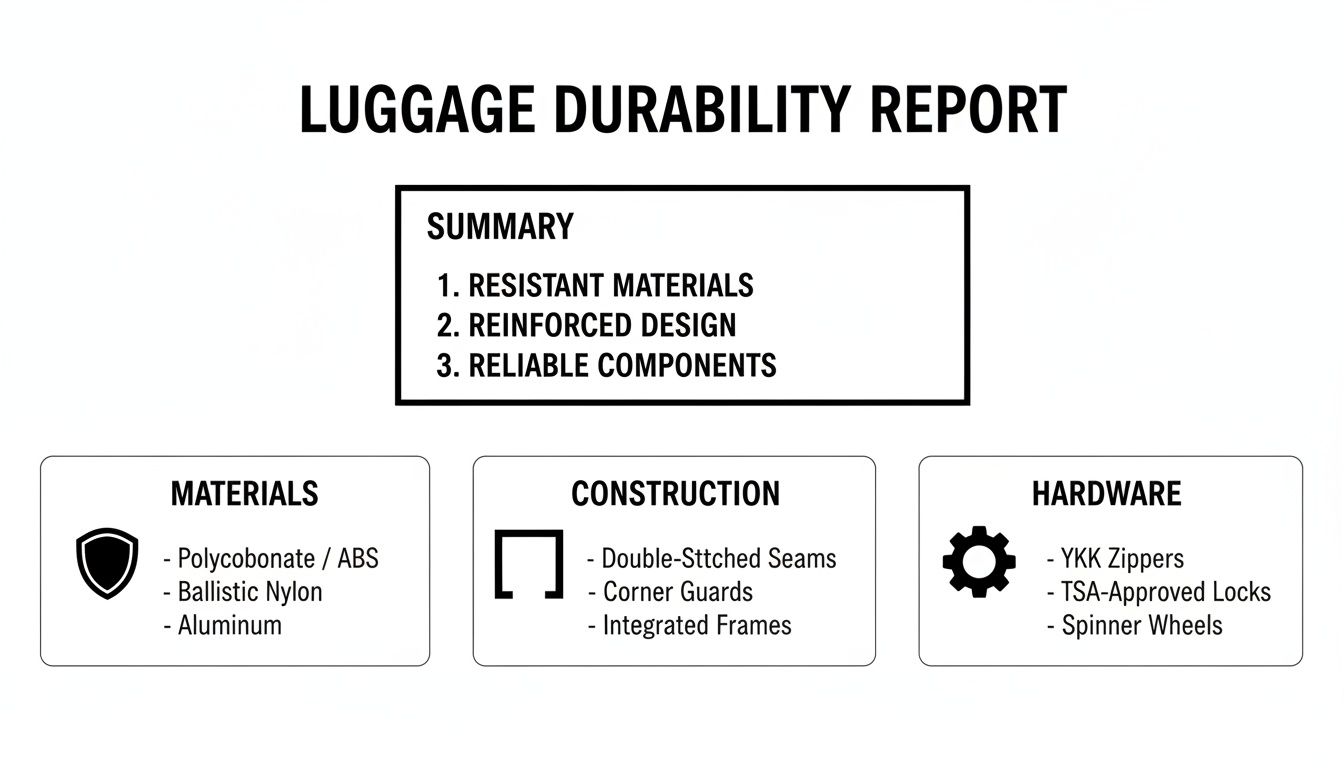 LUGGAGE DURABILITY REPORT

SUMMARY

1. RESISTANT MATERIALS
2. REINFORCED DESIGN
3. RELIABLE COMPONENTS

MATERIALS

- Polycobonate / ABS
- Ballistic Nylon
- Aluminum

CONSTRUCTION

- Double-Sttched Seams
- Corner Guards
- Integrated Frames

HARDWARE

- YKK Zippers
- TSA-Approved Locks
- Spinner Wheels